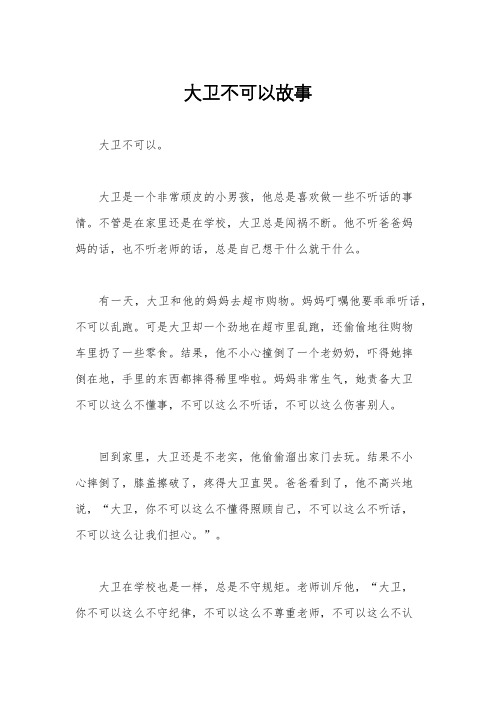 大卫不可以故事

大卫不可以。

大卫是一个非常顽皮的小男孩，他总是喜欢做一些不听话的事情。不管是在家里还是在学校，大卫总是闯祸不断。他不听爸爸妈妈的话，也不听老师的话，总是自己想干什么就干什么。

有一天，大卫和他的妈妈去超市购物。妈妈叮嘱他要乖乖听话，不可以乱跑。可是大卫却一个劲地在超市里乱跑，还偷偷地往购物车里扔了一些零食。结果，他不小心撞倒了一个老奶奶，吓得她摔倒在地，手里的东西都摔得稀里哗啦。妈妈非常生气，她责备大卫不可以这么不懂事，不可以这么不听话，不可以这么伤害别人。

回到家里，大卫还是不老实，他偷偷溜出家门去玩。结果不小心摔倒了，膝盖擦破了，疼得大卫直哭。爸爸看到了，他不高兴地说，“大卫，你不可以这么不懂得照顾自己，不可以这么不听话，不可以这么让我们担心。”。

大卫在学校也是一样，总是不守规矩。老师训斥他，“大卫，你不可以这么不守纪律，不可以这么不尊重老师，不可以这么不认